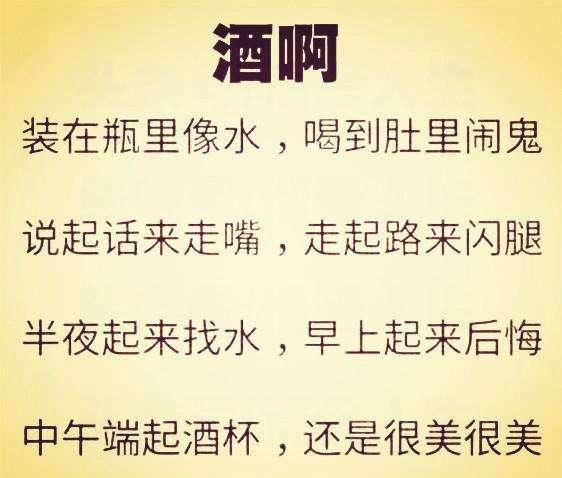 酒啊

装在瓶里像水，喝到肚里闹鬼

说起话来走嘴，走起路来闪腿

半夜起来找水，早上起来后悔

中午端起酒杯，还是很美很美